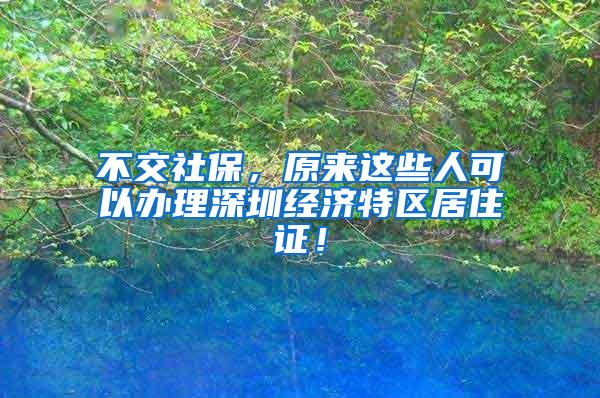 不交社保，原来这些人可以办理深圳经济特区居住证！